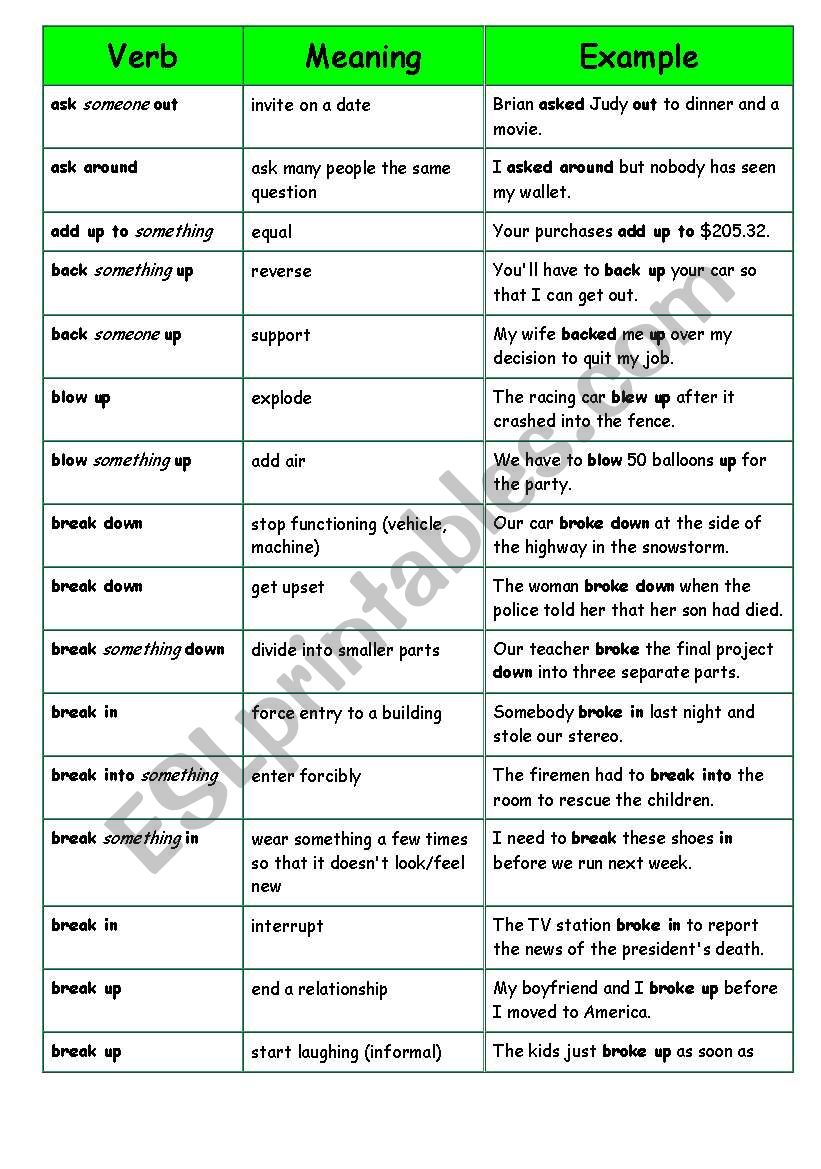 | Verb | Meaning | Example |
|---|---|---|
| ask someone out | invite on a date | Brian asked Judy out to dinner and a movie. |
| ask around | ask many people the same question | I asked around but nobody has seen my wallet. |
| add up to something | equal | Your purchases add up to \$205.32. |
| back something up | reverse | You'll have to back up your car so that I can get out. |
| back someone up | support | My wife backed me up over my decision to quit my job. |
| blow up | explode | The racing car blew up after it crashed into the fence. |
| blow something up | add air | We have to blow 50 balloons up for the party. |
| break down | stop functioning (vehicle, machine) | Our car broke down at the side of the highway in the snowstorm. |
| break down | get upset | The woman broke down when the police told her that her son had died. |
| break something down | divide into smaller parts | Our teacher broke the final project down into three separate parts. |
| break in | force entry to a building | Somebody broke in last night and stole our stereo. |
| break into something | enter forcibly | The firemen had to break into the room to rescue the children. |
| break something in | wear something a few times so that it doesn't look/feel new | I need to break these shoes in before we run next week. |
| break in | interrupt | The TV station broke in to report the news of the president's death. |
| break up | end a relationship | My boyfriend and I broke up before I moved to America. |
| break up | start laughing (informal) | The kids just broke up as soon as |

ESLprintables.com